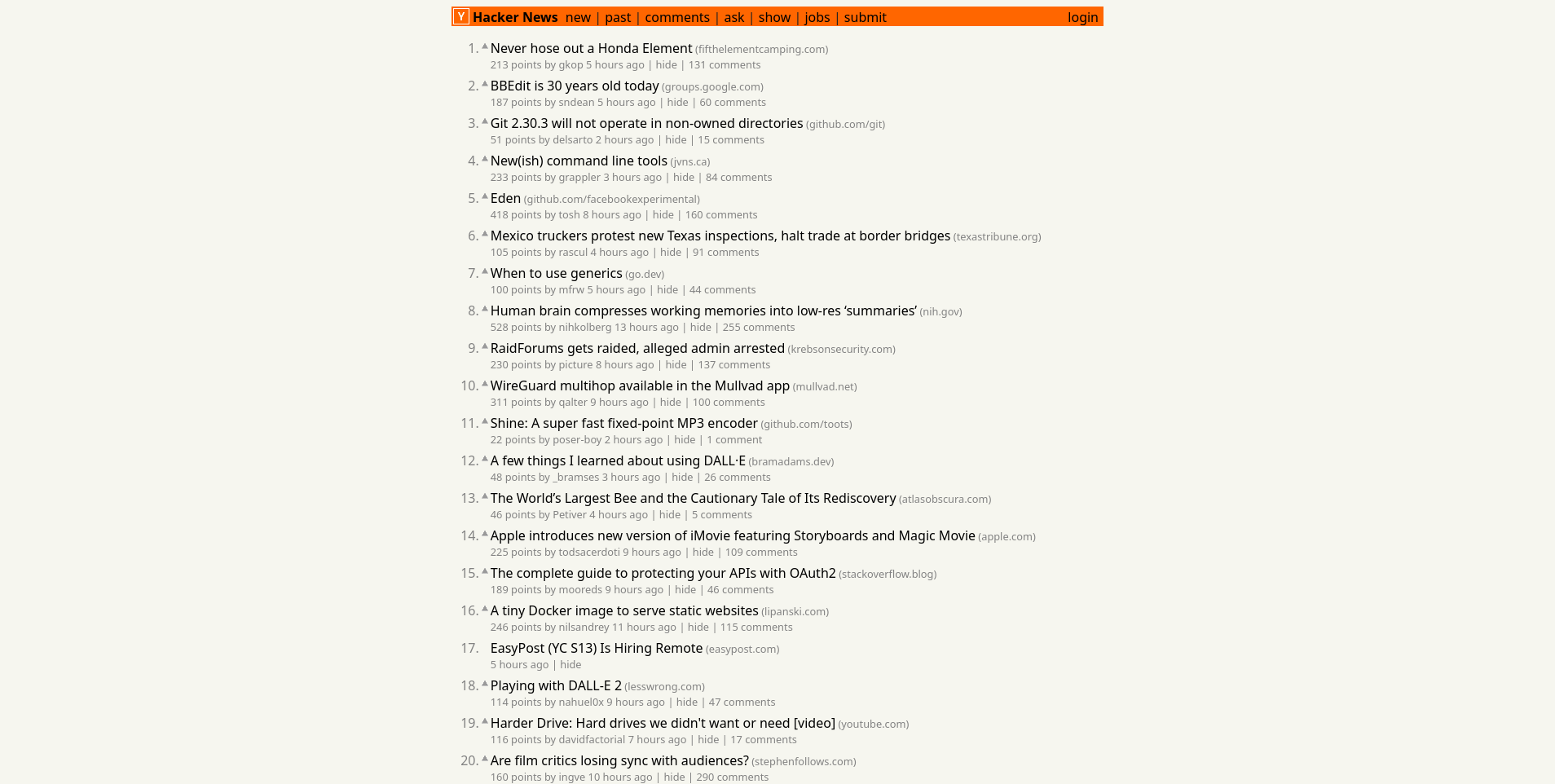 Y Hacker News new | past | comments | ask | show | jobs | submit login

1. Never hose out a Honda Element (fifthelementcamping.com)
213 points by gkop 5 hours ago | hide | 131 comments

2. BBEdit is 30 years old today (groups.google.com)
187 points by sndean 5 hours ago | hide | 60 comments

3. Git 2.30.3 will not operate in non-owned directories (github.com/git)
51 points by delsarto 2 hours ago | hide | 15 comments

4. New(ish) command line tools (jvns.ca)
233 points by grappler 3 hours ago | hide | 84 comments

5. Eden (github.com/facebookexperimental)
418 points by tosh 8 hours ago | hide | 160 comments

6. Mexico truckers protest new Texas inspections, halt trade at border bridges (texastribune.org)
105 points by rascul 4 hours ago | hide | 91 comments

7. When to use generics (go.dev)
100 points by mfrw 5 hours ago | hide | 44 comments

8. Human brain compresses working memories into low-res ‘summaries’ (nih.gov)
528 points by nihkolberg 13 hours ago | hide | 255 comments

9. RaidForums gets raided, alleged admin arrested (krebsonsecurity.com)
230 points by picture 8 hours ago | hide | 137 comments

10. WireGuard multihop available in the Mullvad app (mullvad.net)
311 points by qalter 9 hours ago | hide | 100 comments

11. Shine: A super fast fixed-point MP3 encoder (github.com/toots)
22 points by poser-boy 2 hours ago | hide | 1 comment

12. A few things I learned about using DALL·E (bramadams.dev)
48 points by _bramses 3 hours ago | hide | 26 comments

13. The World’s Largest Bee and the Cautionary Tale of Its Rediscovery (atlasobscura.com)
46 points by Petiver 4 hours ago | hide | 5 comments

14. Apple introduces new version of iMovie featuring Storyboards and Magic Movie (apple.com)
225 points by todsacerdoti 9 hours ago | hide | 109 comments

15. The complete guide to protecting your APIs with OAuth2 (stackoverflow.blog)
189 points by mooreds 9 hours ago | hide | 46 comments

16. A tiny Docker image to serve static websites (lipanski.com)
246 points by nilsandrey 11 hours ago | hide | 115 comments

17. EasyPost (YC S13) Is Hiring Remote (easypost.com)
5 hours ago | hide

18. Playing with DALL-E 2 (lesswrong.com)
114 points by nahuel0x 9 hours ago | hide | 47 comments

19. Harder Drive: Hard drives we didn't want or need [video] (youtube.com)
116 points by davidfactorial 7 hours ago | hide | 17 comments

20. Are film critics losing sync with audiences? (stephenfollows.com)
160 points by ingve 10 hours ago | hide | 290 comments